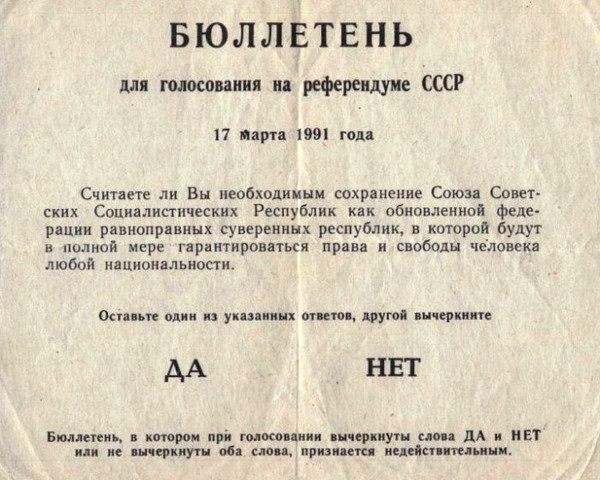 БЮЛЛЕТЕНЬ

для голосования на референдуме СССР

17 марта 1991 года

Считаете ли Вы необходимым сохранение Союза Советских Социалистических Республик как обновленной федерации равноправных суверенных республик, в которой будут в полной мере гарантироваться права и свободы человека любой национальности.

Оставьте один из указанных ответов, другой вычеркните

ДА НЕТ

Бюллетень, в котором при голосовании вычеркнуты слова ДА и НЕТ или не вычеркнуты оба слова, признается недействительным.